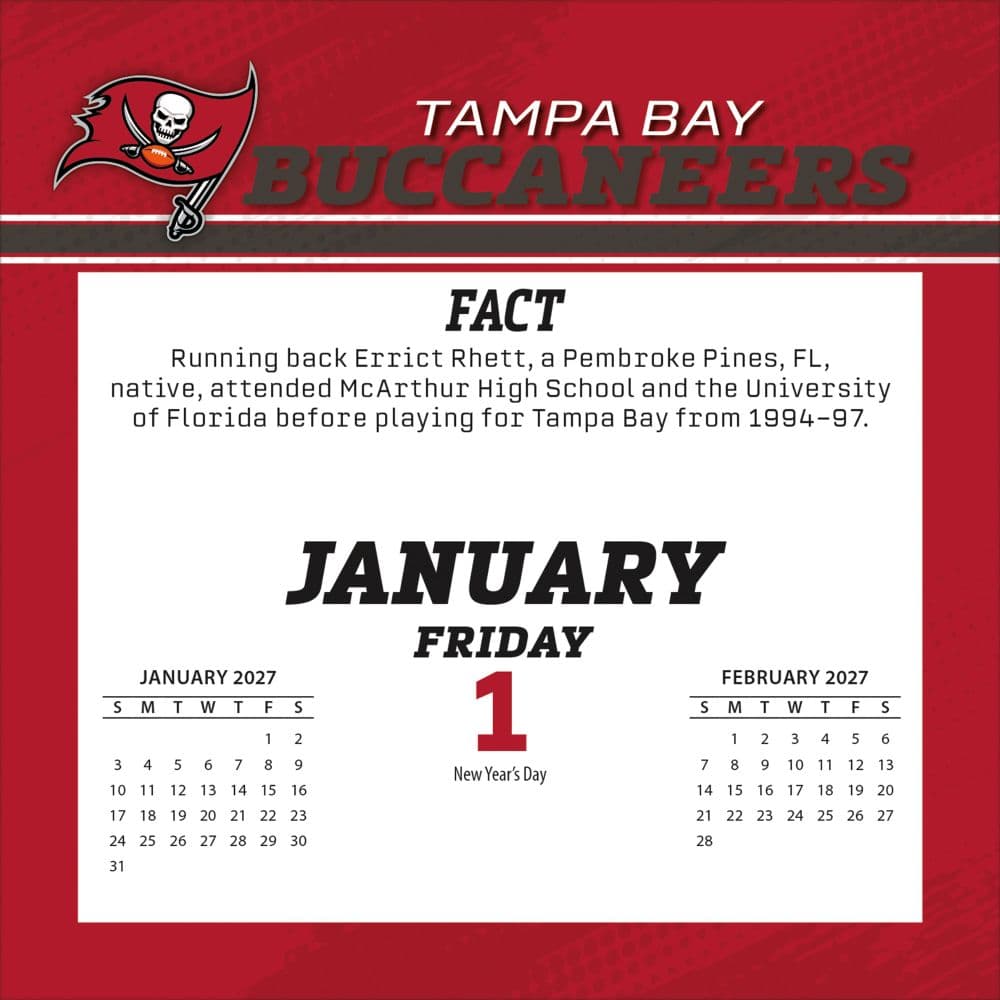 TAMPA BAY
BUCCANEERS

FACT

Running back Errict Rhett, a Pembroke Pines, FL, native, attended McArthur High School and the University of Florida before playing for Tampa Bay from 1994-97.

JANUARY
FRIDAY
1
New Year's Day

JANUARY 2027

| S | M | T | W | T | F | S |
|---|---|---|---|---|---|---|
| | | | | | 1 | 2 |
| 3 | 4 | 5 | 6 | 7 | 8 | 9 |
| 10 | 11 | 12 | 13 | 14 | 15 | 16 |
| 17 | 18 | 19 | 20 | 21 | 22 | 23 |
| 24 | 25 | 26 | 27 | 28 | 29 | 30 |
| 31 | | | | | | |

FEBRUARY 2027

| S | M | T | W | T | F | S |
|---|---|---|---|---|---|---|
| | 1 | 2 | 3 | 4 | 5 | 6 |
| 7 | 8 | 9 | 10 | 11 | 12 | 13 |
| 14 | 15 | 16 | 17 | 18 | 19 | 20 |
| 21 | 22 | 23 | 24 | 25 | 26 | 27 |
| 28 | | | | | | |